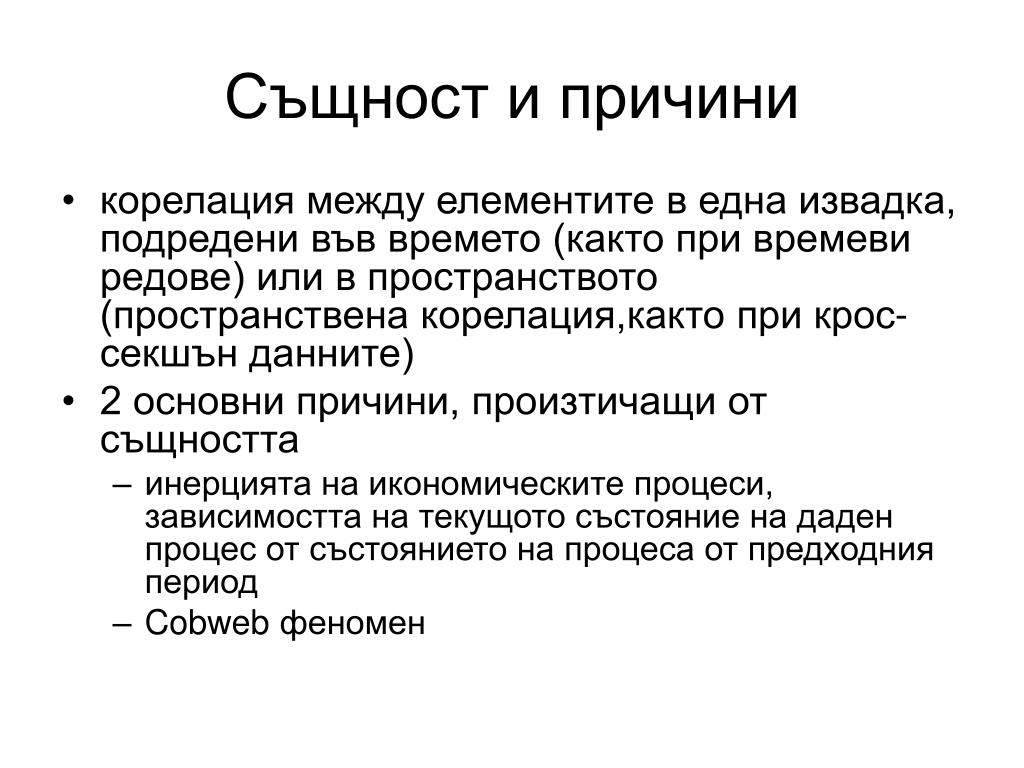 Същност и причини

• корелация между елементите в една извадка, подредени във времето (както при времеви редове) или в пространството (пространствена корелация,както при крос-секшън данните)
• 2 основни причини, произтичащи от същността
– инерцията на икономическите процеси, зависимостта на текущото състояние на даден процес от състоянието на процеса от предходния период
– Cobweb феномен